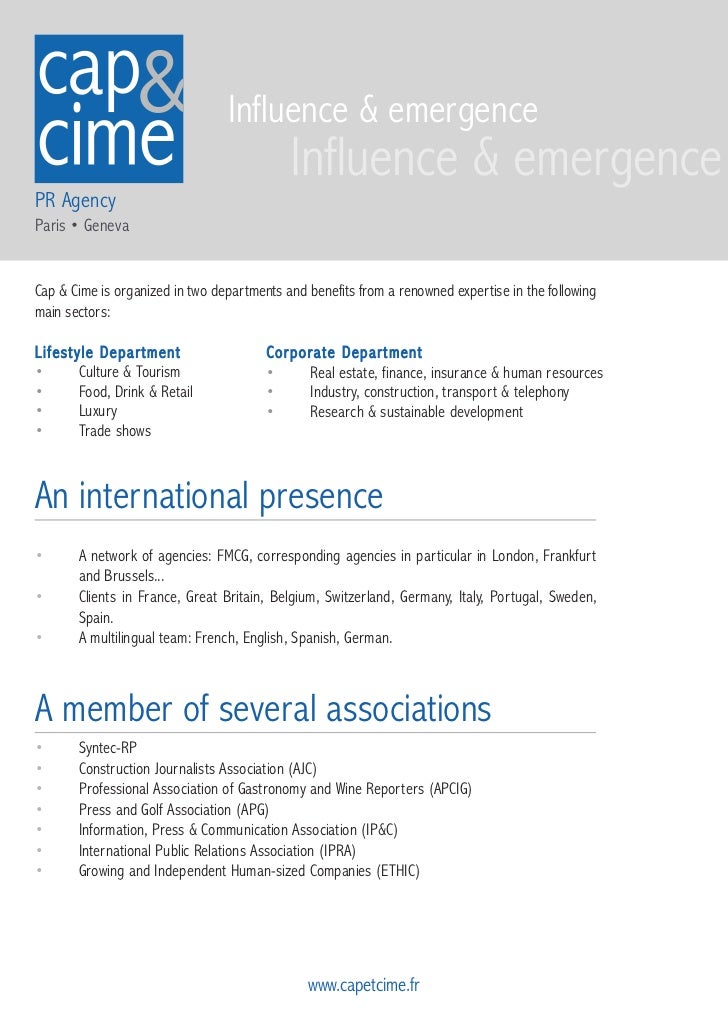 cap&
cime

Influence & emergence
Influence & emergence

PR Agency
Paris • Geneva

Cap & Cime is organized in two departments and benefits from a renowned expertise in the following main sectors:

Lifestyle Department
• Culture & Tourism
• Food, Drink & Retail
• Luxury
• Trade shows

Corporate Department
• Real estate, finance, insurance & human resources
• Industry, construction, transport & telephony
• Research & sustainable development

An international presence
• A network of agencies: FMCG, corresponding agencies in particular in London, Frankfurt and Brussels...
• Clients in France, Great Britain, Belgium, Switzerland, Germany, Italy, Portugal, Sweden, Spain.
• A multilingual team: French, English, Spanish, German.

A member of several associations
• Syntec-RP
• Construction Journalists Association (AJC)
• Professional Association of Gastronomy and Wine Reporters (APCIG)
• Press and Golf Association (APG)
• Information, Press & Communication Association (IP&C)
• International Public Relations Association (IPRA)
• Growing and Independent Human-sized Companies (ETHIC)

www.capetcime.fr